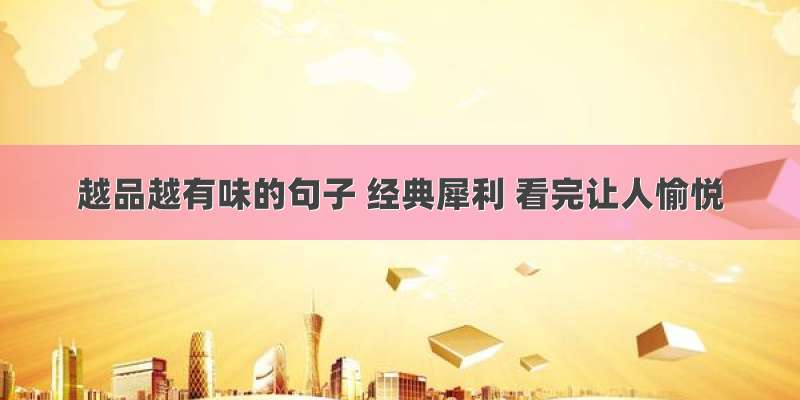 越品越有味的句子 经典犀利 看完让人愉悦